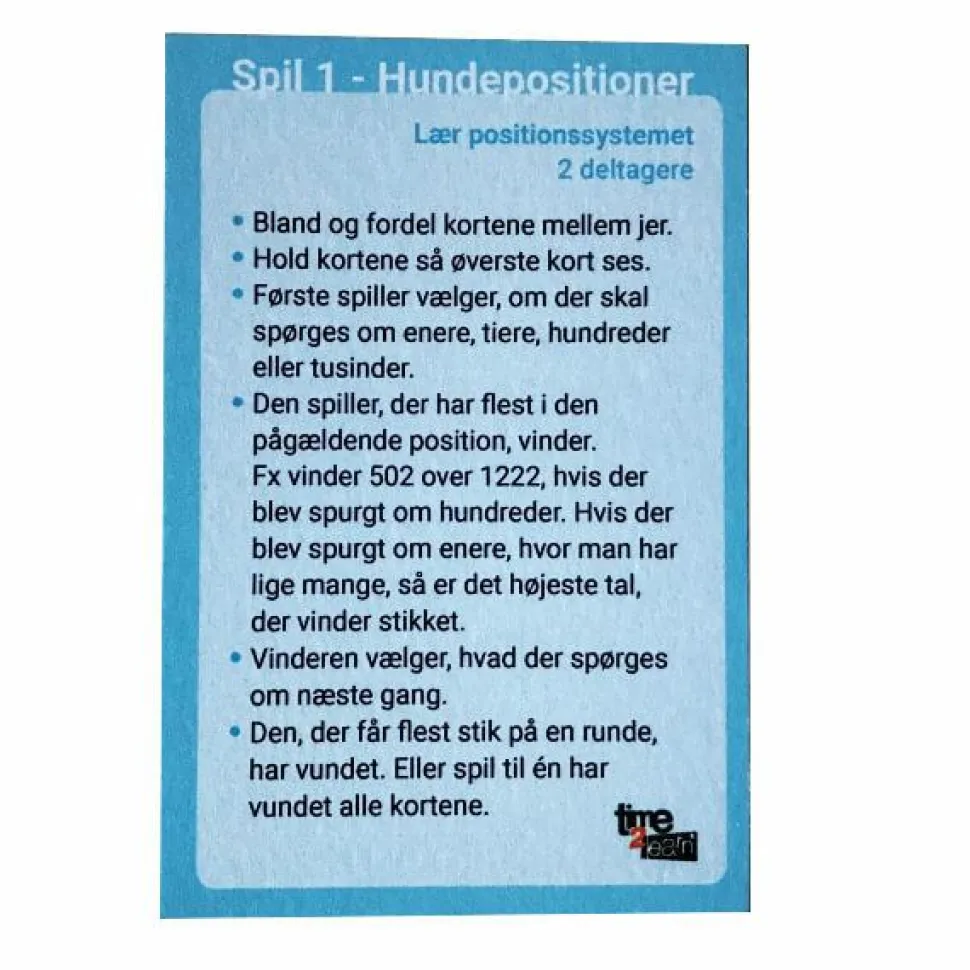 Spil 1 - Hundepositioner

Lær positionssystemet
2 deltagere

• Bland og fordel kortene mellem jer.
• Hold kortene så øverste kort ses.
• Første spiller vælger, om der skal spørges om enere, tiere, hundreder eller tusinder.
• Den spiller, der har flest i den pågældende position, vinder. Fx vinder 502 over 1222, hvis der blev spurgt om hundreder. Hvis der blev spurgt om enere, hvor man har lige mange, så er det højeste tal, der vinder stikket.
• Vinderen vælger, hvad der spørges om næste gang.
• Den, der får flest stik på en runde, har vundet. Eller spil til én har vundet alle kortene.

time 2 learn